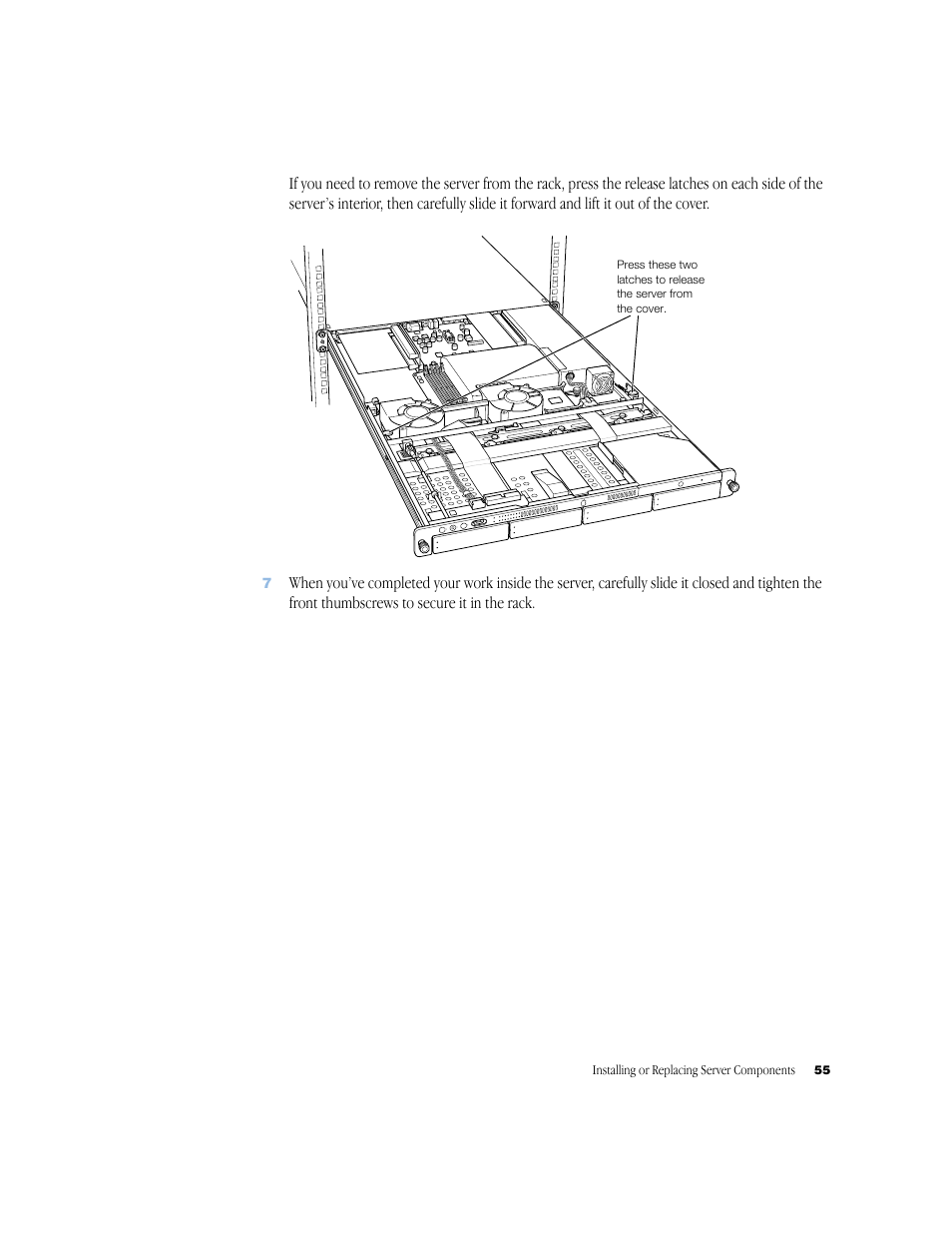 If you need to remove the server from the rack, press the release latches on each side of the server's interior, then carefully slide it forward and lift it out of the cover.

Press these two latches to release the server from the cover.

7 When you've completed your work inside the server, carefully slide it closed and tighten the front thumbscrews to secure it in the rack.

Installing or Replacing Server Components 55